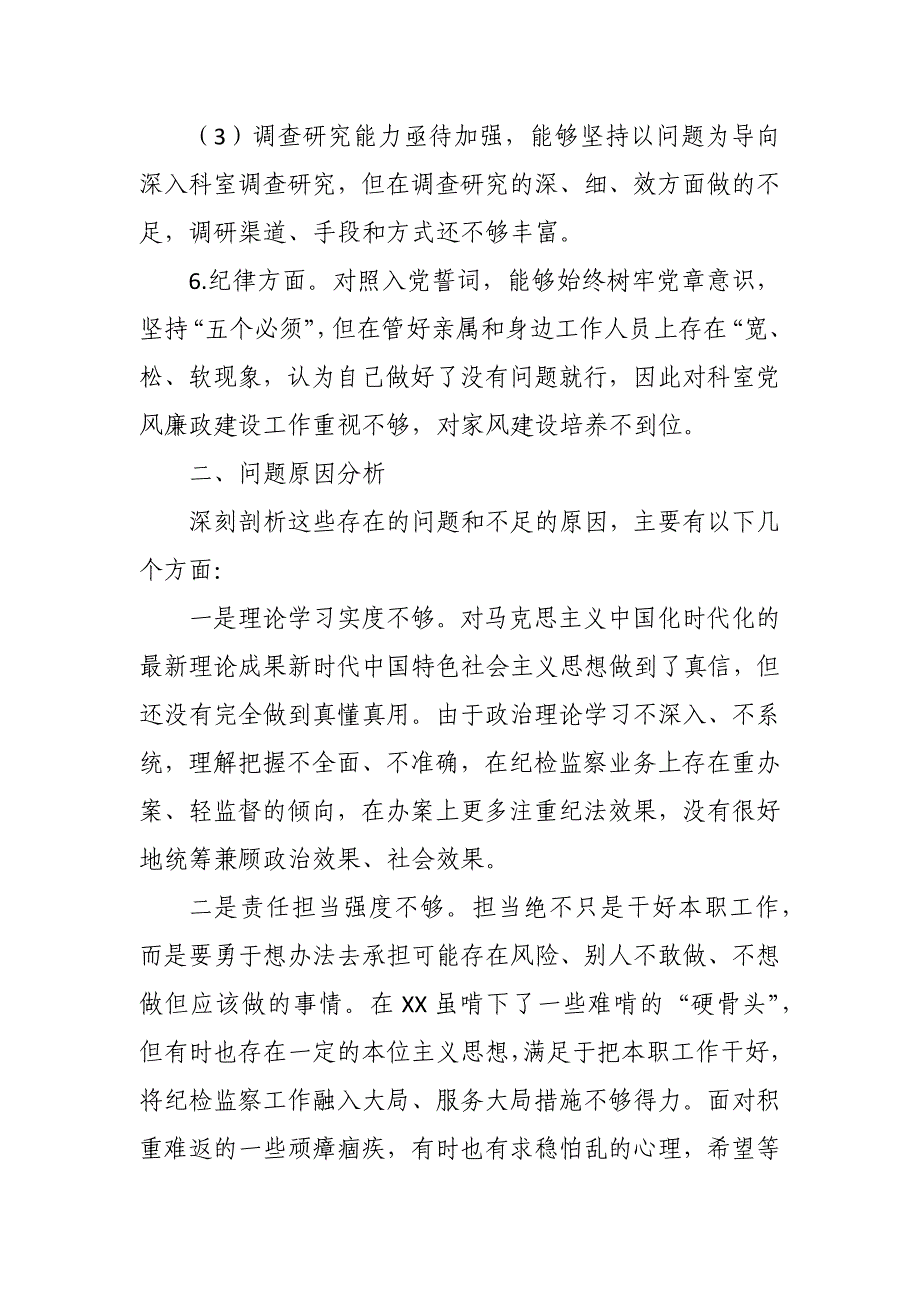 （3）调查研究能力亟待加强，能够坚持以问题为导向深入科室调查研究，但在调查研究的深、细、效方面做的不足，调研渠道、手段和方式还不够丰富。

6.纪律方面。对照入党誓词，能够始终树牢党章意识，坚持“五个必须”，但在管好亲属和身边工作人员上存在“宽、松、软现象，认为自己做好了没有问题就行，因此对科室党风廉政建设工作重视不够，对家风建设培养不到位。

二、问题原因分析

深刻剖析这些存在的问题和不足的原因，主要有以下几个方面:

一是理论学习实度不够。对马克思主义中国化时代化的最新理论成果新时代中国特色社会主义思想做到了真信，但还没有完全做到真懂真用。由于政治理论学习不深入、不系统，理解把握不全面、不准确，在纪检监察业务上存在重办案、轻监督的倾向，在办案上更多注重纪法效果，没有很好地统筹兼顾政治效果、社会效果。

二是责任担当强度不够。担当绝不只是干好本职工作，而是要勇于想办法去承担可能存在风险、别人不敢做、不想做但应该做的事情。在XX虽啃下了一些难啃的“硬骨头”，但有时也存在一定的本位主义思想，满足于把本职工作干好，将纪检监察工作融入大局、服务大局措施不够得力。面对积重难返的一些顽瘴痼疾，有时也有求稳怕乱的心理，希望等